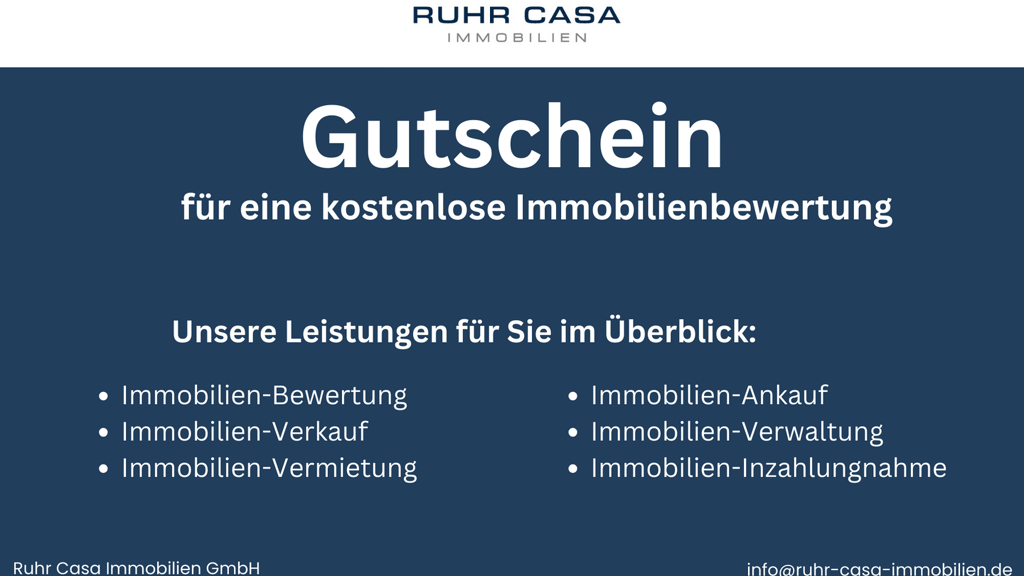 RUHR CASA
IMMOBILIEN

Gutschein
für eine kostenlose Immobilienbewertung

Unsere Leistungen für Sie im Überblick:

- Immobilien-Bewertung
- Immobilien-Verkauf
- Immobilien-Vermietung

- Immobilien-Ankauf
- Immobilien-Verwaltung
- Immobilien-Inzahlungnahme

Ruhr Casa Immobilien GmbH
info@ruhr-casa-immobilien.de